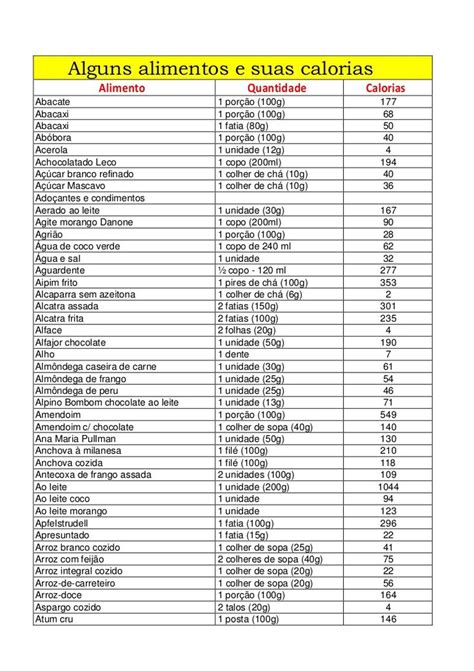 Alguns alimentos e suas calorias

| Alimento | Quantidade | Calorias |
|---|---|---|
| Abacate | 1 porção (100g) | 177 |
| Abacaxi | 1 porção (100g) | 68 |
| Abacaxi | 1 fatia (80g) | 50 |
| Abóbora | 1 porção (100g) | 40 |
| Acerola | 1 unidade (12g) | 4 |
| Achocolatado Leco | 1 copo (200ml) | 194 |
| Açúcar branco refinado | 1 colher de chá (10g) | 40 |
| Açúcar Mascavo | 1 colher de chá (10g) | 36 |
| Adoçantes e condimentos | | |
| Aerado ao leite | 1 unidade (30g) | 167 |
| Agite morango Danone | 1 copo (200ml) | 90 |
| Agrião | 1 porção (100g) | 28 |
| Água de coco verde | 1 copo de 240 ml | 62 |
| Água e sal | 1 unidade | 32 |
| Aguardente | ½ copo - 120 ml | 277 |
| Aipim frito | 1 pires de chá (100g) | 353 |
| Alcaparra sem azeitona | 1 colher de chá (6g) | 2 |
| Alcatra assada | 2 fatias (150g) | 301 |
| Alcatra frita | 2 fatias (100g) | 235 |
| Alface | 2 folhas (20g) | 4 |
| Alfajor chocolate | 1 unidade (50g) | 190 |
| Alho | 1 dente | 7 |
| Almôndega caseira de carne | 1 unidade (30g) | 61 |
| Almôndega de frango | 1 unidade (25g) | 54 |
| Almôndega de peru | 1 unidade (25g) | 46 |
| Alpino Bombom chocolate ao leite | 1 unidade (13g) | 71 |
| Amendoim | 1 porção (100g) | 549 |
| Amendoim c/ chocolate | 1 colher de sopa (40g) | 140 |
| Ana Maria Pullman | 1 unidade (50g) | 130 |
| Anchova à milanesa | 1 filé (100g) | 210 |
| Anchova cozida | 1 filé (100g) | 118 |
| Antecoxa de frango assada | 2 unidades (100g) | 109 |
| Ao leite | 1 unidade (200g) | 1044 |
| Ao leite coco | 1 unidade | 94 |
| Ao leite morango | 1 unidade | 123 |
| Apfelstrudell | 1 fatia (100g) | 296 |
| Apresuntado | 1 fatia (15g) | 22 |
| Arroz branco cozido | 1 colher de sopa (25g) | 41 |
| Arroz com feijão | 2 colheres de sopa (40g) | 75 |
| Arroz integral cozido | 1 colher de sopa (20g) | 22 |
| Arroz-de-carreteiro | 1 colher de sopa (20g) | 56 |
| Arroz-doce | 1 porção (100g) | 164 |
| Aspargo cozido | 2 talos (20g) | 4 |
| Atum cru | 1 posta (100g) | 146 |